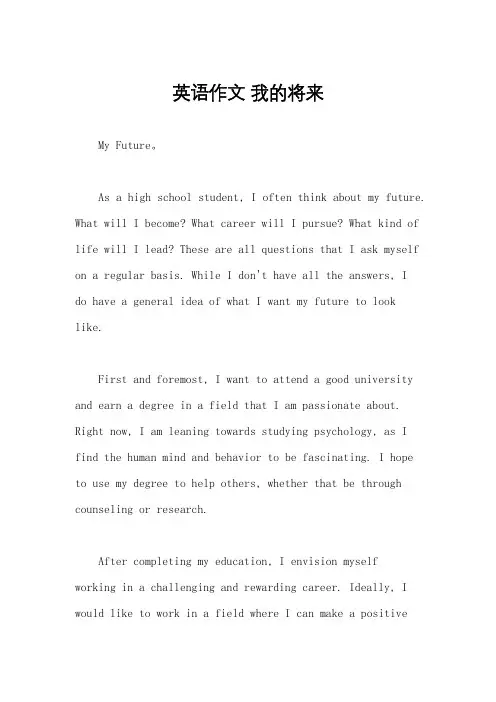 英语作文 我的将来

My Future。

As a high school student, I often think about my future. What will I become? What career will I pursue? What kind of life will I lead? These are all questions that I ask myself on a regular basis. While I don't have all the answers, I do have a general idea of what I want my future to look like.

First and foremost, I want to attend a good university and earn a degree in a field that I am passionate about. Right now, I am leaning towards studying psychology, as I find the human mind and behavior to be fascinating. I hope to use my degree to help others, whether that be through counseling or research.

After completing my education, I envision myself working in a challenging and rewarding career. Ideally, I would like to work in a field where I can make a positive